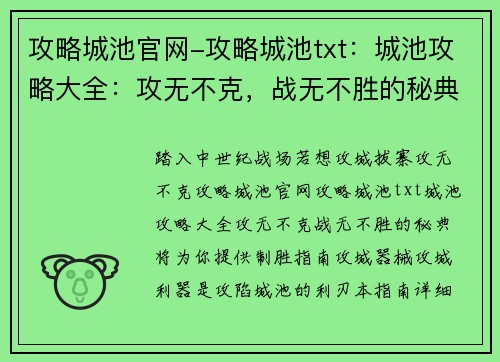 攻略城池官网-攻略城池txt：城池攻略大全：攻无不克，战无不胜的秘典

踏入中世纪战场若想攻城拔寨攻无不克攻略城池官网攻略城池txt城池攻略大全攻无不克战无不胜的秘典将为你提供制胜指南攻城器械攻城利器是攻陷城池的利刃本指南详细